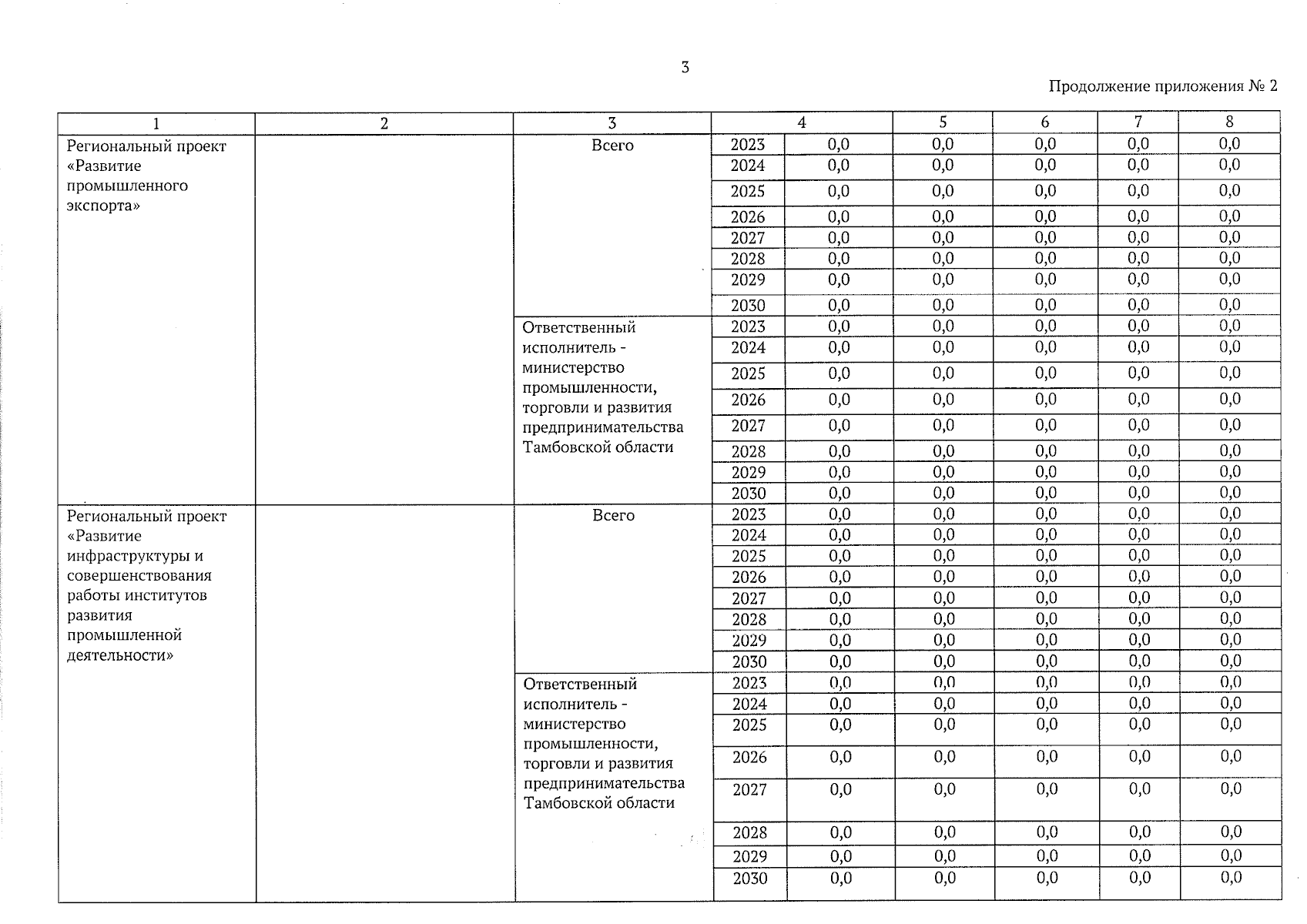 3

Продолжение приложения № 2

| 1 | 2 | 3 | 4 | | 5 | 6 | 7 | 8 |
|---|---|---|---|---|---|---|---|---|
| Региональный проект «Развитие промышленного экспорта» | | Всего | 2023 | 0,0 | 0,0 | 0,0 | 0,0 | 0,0 |
| | | | 2024 | 0,0 | 0,0 | 0,0 | 0,0 | 0,0 |
| | | | 2025 | 0,0 | 0,0 | 0,0 | 0,0 | 0,0 |
| | | | 2026 | 0,0 | 0,0 | 0,0 | 0,0 | 0,0 |
| | | | 2027 | 0,0 | 0,0 | 0,0 | 0,0 | 0,0 |
| | | | 2028 | 0,0 | 0,0 | 0,0 | 0,0 | 0,0 |
| | | | 2029 | 0,0 | 0,0 | 0,0 | 0,0 | 0,0 |
| | | | 2030 | 0,0 | 0,0 | 0,0 | 0,0 | 0,0 |
| | | Ответственный исполнитель - министерство промышленности, торговли и развития предпринимательства Тамбовской области | 2023 | 0,0 | 0,0 | 0,0 | 0,0 | 0,0 |
| | | | 2024 | 0,0 | 0,0 | 0,0 | 0,0 | 0,0 |
| | | | 2025 | 0,0 | 0,0 | 0,0 | 0,0 | 0,0 |
| | | | 2026 | 0,0 | 0,0 | 0,0 | 0,0 | 0,0 |
| | | | 2027 | 0,0 | 0,0 | 0,0 | 0,0 | 0,0 |
| | | | 2028 | 0,0 | 0,0 | 0,0 | 0,0 | 0,0 |
| | | | 2029 | 0,0 | 0,0 | 0,0 | 0,0 | 0,0 |
| | | | 2030 | 0,0 | 0,0 | 0,0 | 0,0 | 0,0 |
| Региональный проект «Развитие инфраструктуры и совершенствования работы институтов развития промышленной деятельности» | | Всего | 2023 | 0,0 | 0,0 | 0,0 | 0,0 | 0,0 |
| | | | 2024 | 0,0 | 0,0 | 0,0 | 0,0 | 0,0 |
| | | | 2025 | 0,0 | 0,0 | 0,0 | 0,0 | 0,0 |
| | | | 2026 | 0,0 | 0,0 | 0,0 | 0,0 | 0,0 |
| | | | 2027 | 0,0 | 0,0 | 0,0 | 0,0 | 0,0 |
| | | | 2028 | 0,0 | 0,0 | 0,0 | 0,0 | 0,0 |
| | | | 2029 | 0,0 | 0,0 | 0,0 | 0,0 | 0,0 |
| | | | 2030 | 0,0 | 0,0 | 0,0 | 0,0 | 0,0 |
| | | Ответственный исполнитель - министерство промышленности, торговли и развития предпринимательства Тамбовской области | 2023 | 0,0 | 0,0 | 0,0 | 0,0 | 0,0 |
| | | | 2024 | 0,0 | 0,0 | 0,0 | 0,0 | 0,0 |
| | | | 2025 | 0,0 | 0,0 | 0,0 | 0,0 | 0,0 |
| | | | 2026 | 0,0 | 0,0 | 0,0 | 0,0 | 0,0 |
| | | | 2027 | 0,0 | 0,0 | 0,0 | 0,0 | 0,0 |
| | | | 2028 | 0,0 | 0,0 | 0,0 | 0,0 | 0,0 |
| | | | 2029 | 0,0 | 0,0 | 0,0 | 0,0 | 0,0 |
| | | | 2030 | 0,0 | 0,0 | 0,0 | 0,0 | 0,0 |